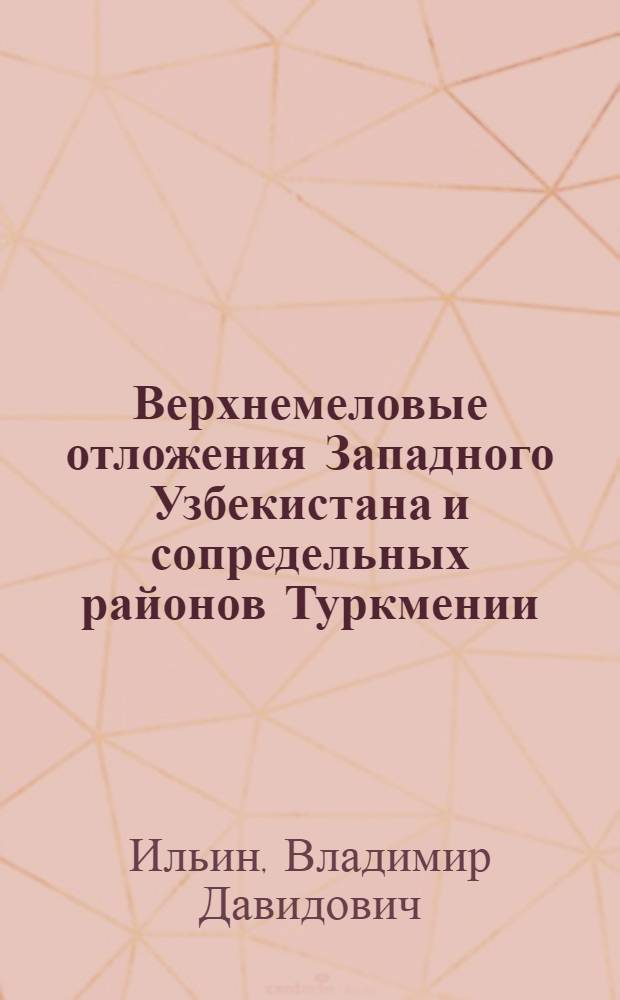 Верхнемеловые отложения Западного Узбекистана и сопредельных районов Туркмении

Ильин, Владимир Давидович